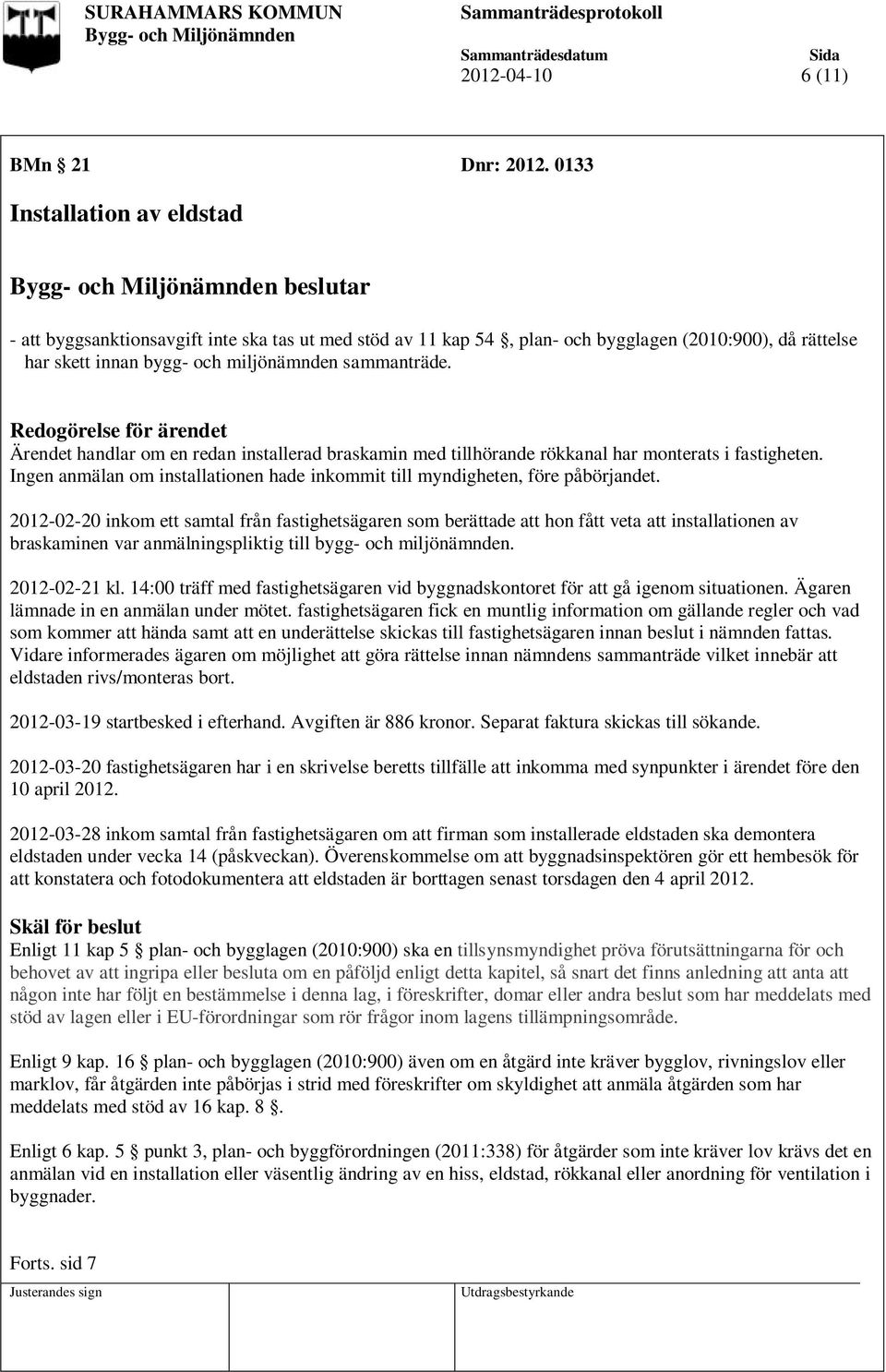 SURAHAMMARS KOMMUN
Bygg- och Miljönämnden

Sammanträdesprotokoll

Sammanträdesdatum
2012-04-10

Sida
6 (11)

BMn § 21 Dnr: 2012. 0133

Installation av eldstad

Bygg- och Miljönämnden beslutar

- att byggsanktionsavgift inte ska tas ut med stöd av 11 kap 54 §, plan- och bygglagen (2010:900), då rättelse har skett innan bygg- och miljönämnden sammanträde.

Redogörelse för ärendet
Ärendet handlar om en redan installerad braskamin med tillhörande rökkanal har monterats i fastigheten. Ingen anmälan om installationen hade inkommit till myndigheten, före påbörjandet.

2012-02-20 inkom ett samtal från fastighetsägaren som berättade att hon fått veta att installationen av braskaminen var anmälningspliktig till bygg- och miljönämnden.

2012-02-21 kl. 14:00 träff med fastighetsägaren vid byggnadskontoret för att gå igenom situationen. Ägaren lämnade in en anmälan under mötet. fastighetsägaren fick en muntlig information om gällande regler och vad som kommer att hända samt att en underättelse skickas till fastighetsägaren innan beslut i nämnden fattas. Vidare informerades ägaren om möjlighet att göra rättelse innan nämndens sammanträde vilket innebär att eldstaden rivs/monteras bort.

2012-03-19 startbesked i efterhand. Avgiften är 886 kronor. Separat faktura skickas till sökande.

2012-03-20 fastighetsägaren har i en skrivelse beretts tillfälle att inkomma med synpunkter i ärendet före den 10 april 2012.

2012-03-28 inkom samtal från fastighetsägaren om att firman som installerade eldstaden ska demontera eldstaden under vecka 14 (påskveckan). Överenskommelse om att byggnadsinspektören gör ett hembesök för att konstatera och fotodokumentera att eldstaden är borttagen senast torsdagen den 4 april 2012.

Skäl för beslut
Enligt 11 kap 5 § plan- och bygglagen (2010:900) ska en tillsynsmyndighet pröva förutsättningarna för och behovet av att ingripa eller besluta om en påföljd enligt detta kapitel, så snart det finns anledning att anta att någon inte har följt en bestämmelse i denna lag, i föreskrifter, domar eller andra beslut som har meddelats med stöd av lagen eller i EU-förordningar som rör frågor inom lagens tillämpningsområde.

Enligt 9 kap. 16 § plan- och bygglagen (2010:900) även om en åtgärd inte kräver bygglov, rivningslov eller marklov, får åtgärden inte påbörjas i strid med föreskrifter om skyldighet att anmäla åtgärden som har meddelats med stöd av 16 kap. 8 §.

Enligt 6 kap. 5 § punkt 3, plan- och byggförordningen (2011:338) för åtgärder som inte kräver lov krävs det en anmälan vid en installation eller väsentlig ändring av en hiss, eldstad, rökkanal eller anordning för ventilation i byggnader.

Forts. sid 7

Justerandes sign

Utdragsbestyrkande